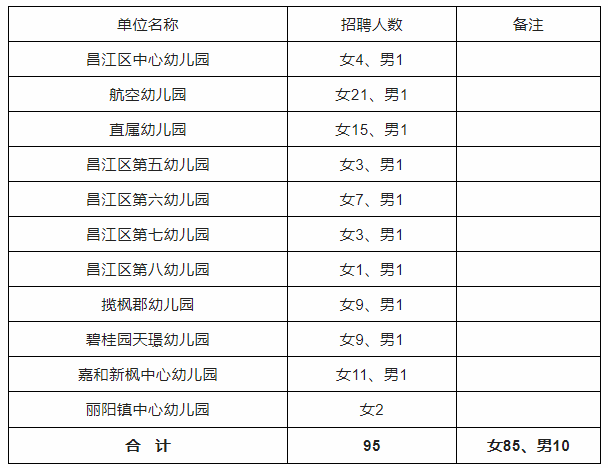 | 单位名称 | 招聘人数 | 备注 |
|---|---|---|
| 昌江区中心幼儿园 | 女4、男1 | |
| 航空幼儿园 | 女21、男1 | |
| 直属幼儿园 | 女15、男1 | |
| 昌江区第五幼儿园 | 女3、男1 | |
| 昌江区第六幼儿园 | 女7、男1 | |
| 昌江区第七幼儿园 | 女3、男1 | |
| 昌江区第八幼儿园 | 女1、男1 | |
| 揽枫郡幼儿园 | 女9、男1 | |
| 碧桂园天璟幼儿园 | 女9、男1 | |
| 嘉和新枫中心幼儿园 | 女11、男1 | |
| 丽阳镇中心幼儿园 | 女2 | |
| 合 计 | 95 | 女85、男10 |